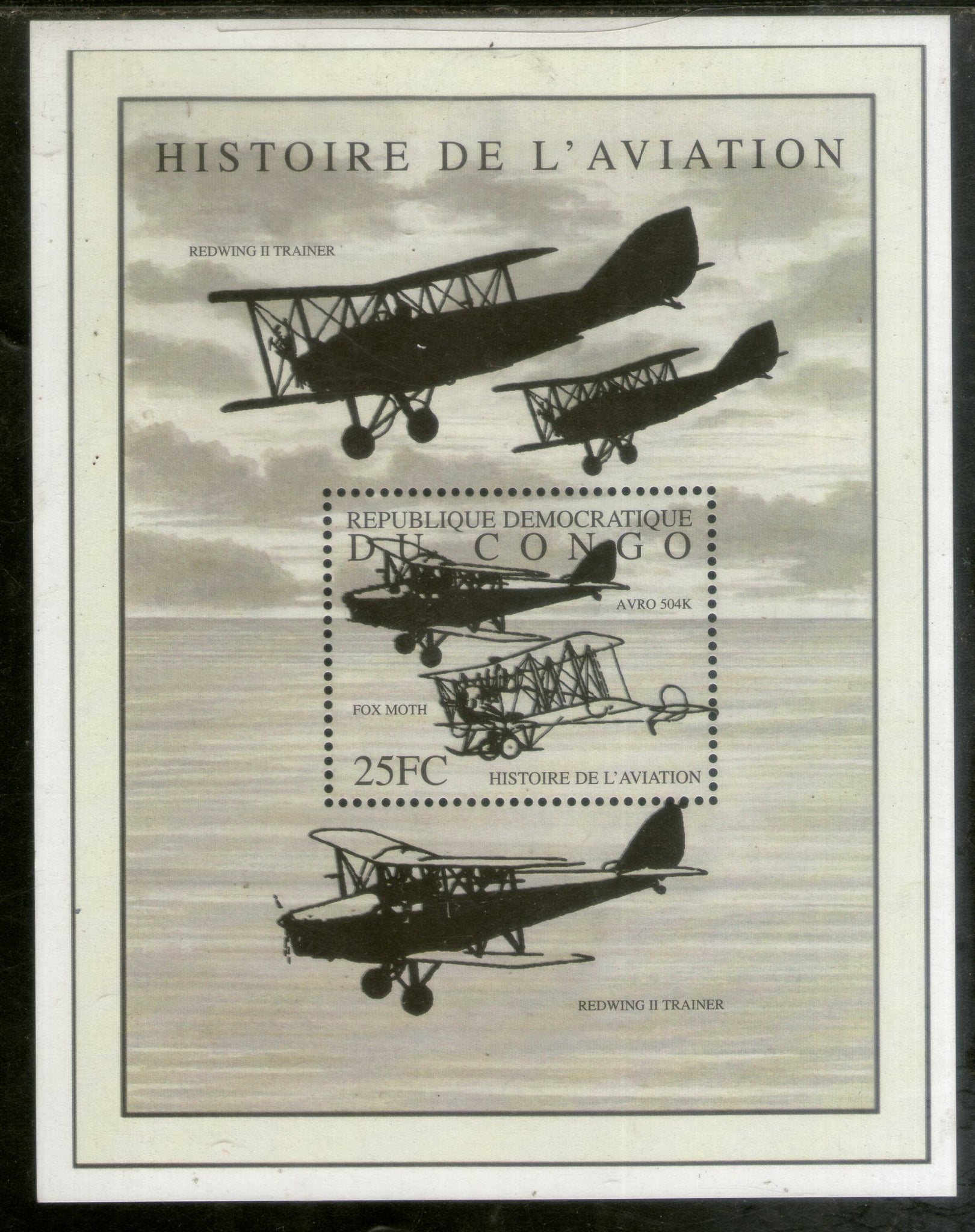 HISTOIRE DE L'AVIATION

REDWING II TRAINER

REPUBLIQUE DEMOCRATIQUE
DU CONGO

AVRO 504K

FOX MOTH

25FC

HISTOIRE DE L'AVIATION

REDWING II TRAINER